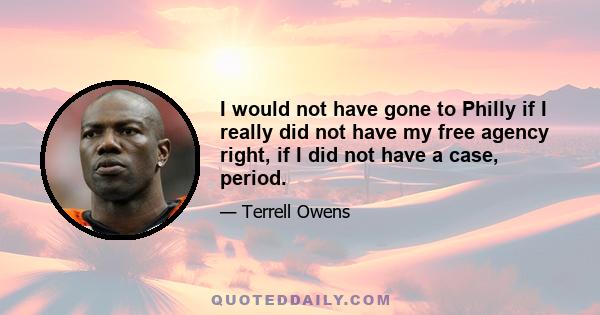 I would not have gone to Philly if I really did not have my free agency right, if I did not have a case, period.

— Terrell Owens

QUOTEDDAILY.COM